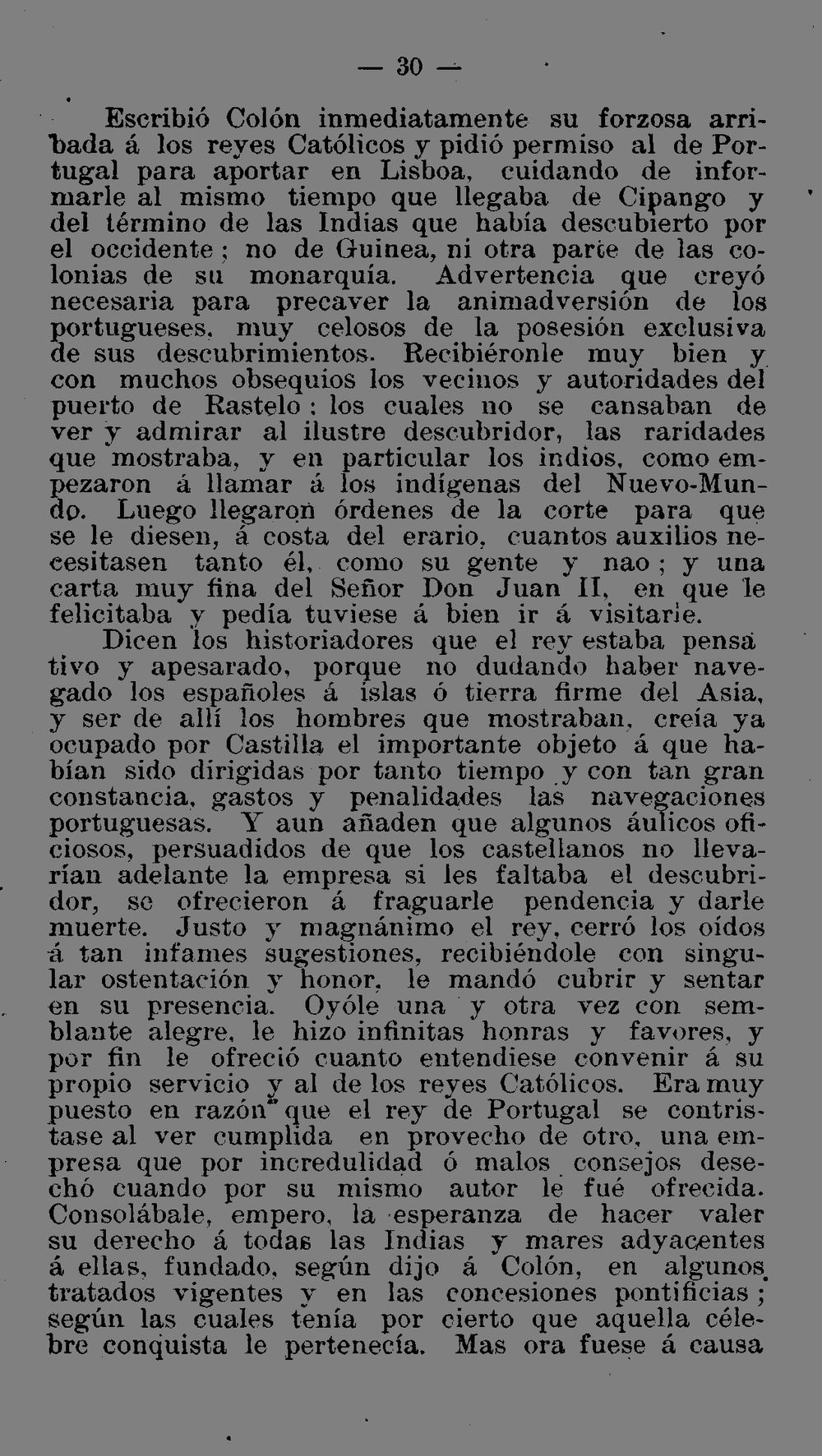 — 30 —

Escribió Colón inmediatamente su forzosa arribada á los reyes Católicos y pidió permiso al de Portugal para aportar en Lisboa, cuidando de informarle al mismo tiempo que llegaba de Cipango y del término de las Indias que había descubierto por el occidente; no de Guinea, ni otra parte de las colonias de su monarquía. Advertencia que creyó necesaria para precaver la animadversión de los portugueses, muy celosos de la posesión exclusiva de sus descubrimientos. Recibiéronle muy bien y con muchos obsequios los vecinos y autoridades del puerto de Rastelo: los cuales no se cansaban de ver y admirar al ilustre descubridor, las raridades que mostraba, y en particular los indios, como empezaron á llamar á los indígenas del Nuevo-Mundo. Luego llegaron órdenes de la corte para que se le diesen, á costa del erario, cuantos auxilios necesitasen tanto él, como su gente y nao; y una carta muy fina del Señor Don Juan II, en que le felicitaba y pedía tuviese á bien ir á visitarle.

Dicen los historiadores que el rey estaba pensativo y apesarado, porque no dudando haber navegado los españoles á islas ó tierra firme del Asia, y ser de allí los hombres que mostraban, creía ya ocupado por Castilla el importante objeto á que habían sido dirigidas por tanto tiempo y con tan gran constancia, gastos y penalidades las navegaciones portuguesas. Y aun añaden que algunos áulicos oficiosos, persuadidos de que los castellanos no llevarían adelante la empresa si les faltaba el descubridor, se ofrecieron á fraguarle pendencia y darle muerte. Justo y magnánimo el rey, cerró los oídos á tan infames sugestiones, recibiéndole con singular ostentación y honor, le mandó cubrir y sentar en su presencia. Oyóle una y otra vez con semblante alegre, le hizo infinitas honras y favores, y por fin le ofreció cuanto entendiese convenir á su propio servicio y al de los reyes Católicos. Era muy puesto en razón que el rey de Portugal se contristase al ver cumplida en provecho de otro, una empresa que por incredulidad ó malos consejos desechó cuando por su mismo autor le fué ofrecida. Consolábale, empero, la esperanza de hacer valer su derecho á todas las Indias y mares adyacentes á ellas, fundado, según dijo á Colón, en algunos tratados vigentes y en las concesiones pontificias; según las cuales tenía por cierto que aquella célebre conquista le pertenecía. Mas ora fuese á causa